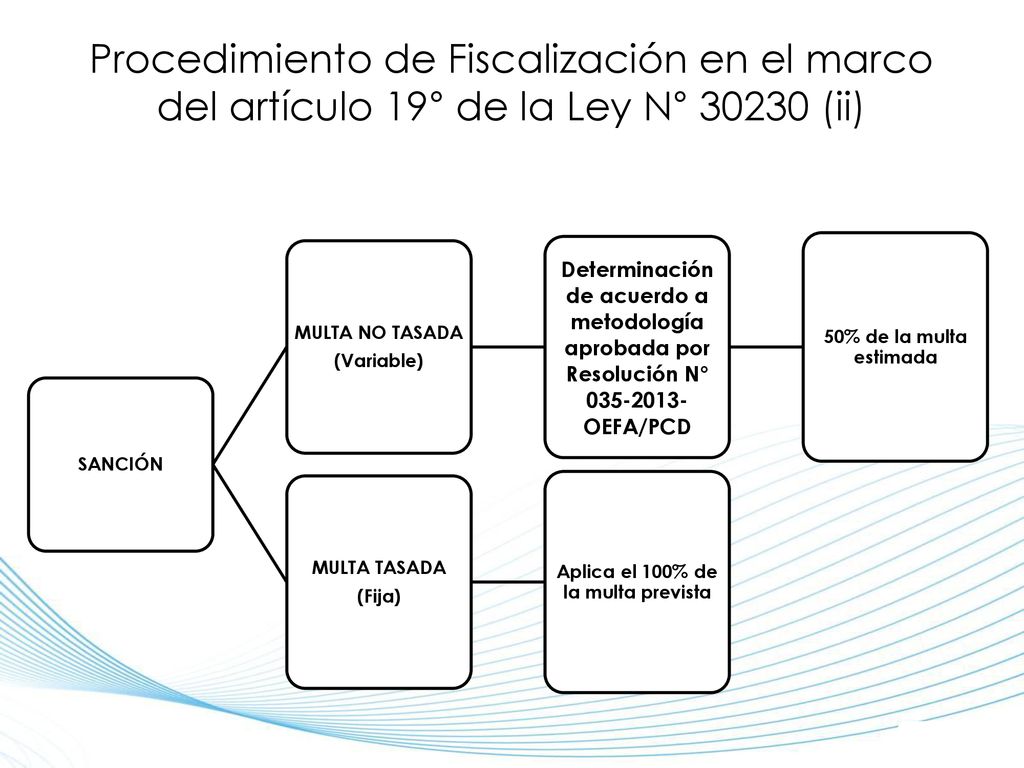 Procedimiento de Fiscalización en el marco del artículo 19° de la Ley N° 30230 (ii)

SANCIÓN

MULTA NO TASADA
(Variable)

Determinación de acuerdo a metodología aprobada por Resolución N° 035-2013-OEFA/PCD

50% de la multa estimada

MULTA TASADA
(Fija)

Aplica el 100% de la multa prevista